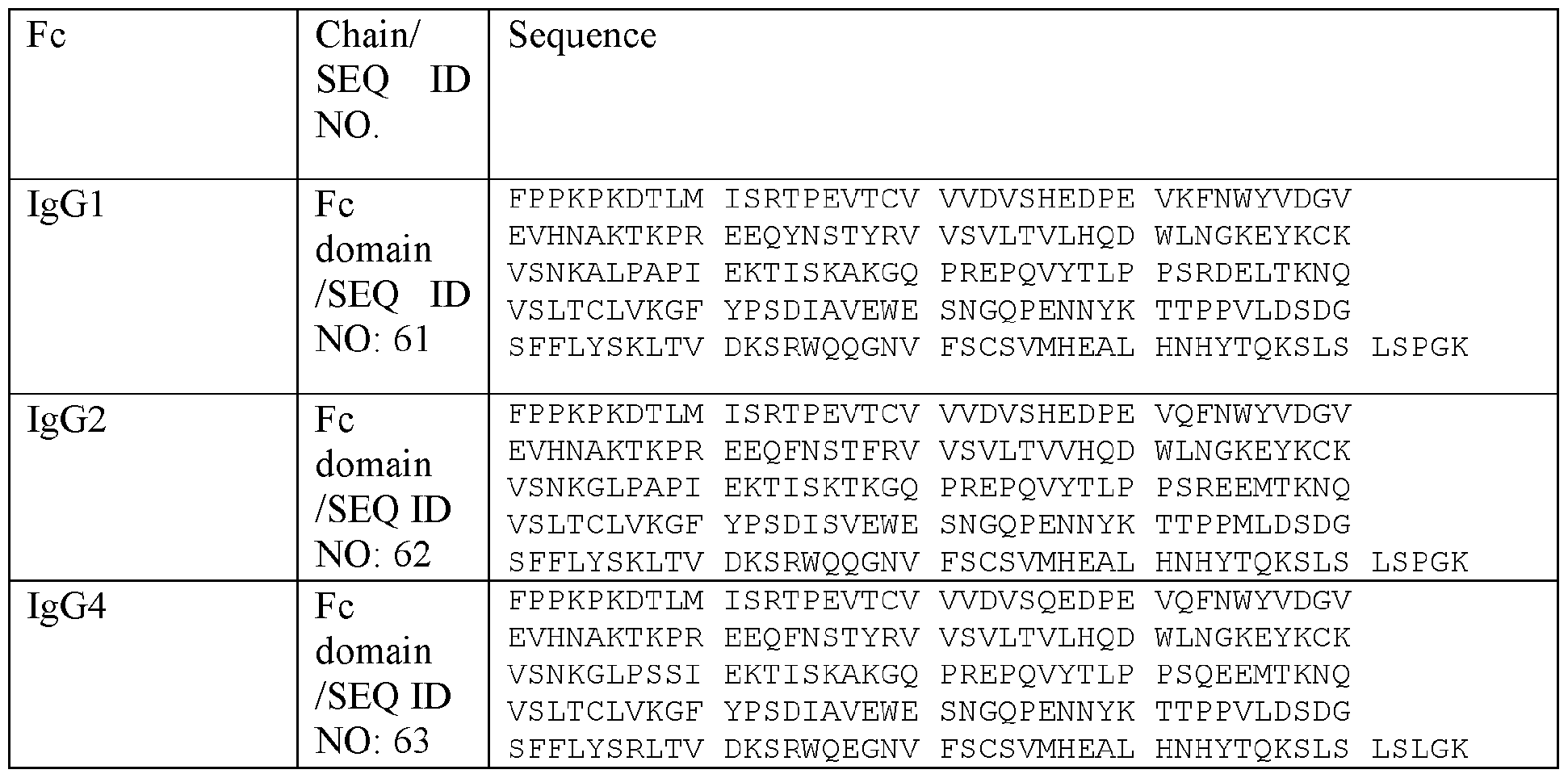 | Fc | Chain/ SEQ ID NO. | Sequence |
|---|---|---|
| IgG1 | Fc domain /SEQ ID NO: 61 | FPPKPKDTLM ISRTPEVTCV VVDVSHEDPE VKFNWYVDGV EVHNAKTKPR EEQYNSTYRV VSVLTVLHQD WLNGKEYKCK VSNKALPAPI EKTISKAKGQ PREPQVYTLP PSRDELTKNQ VSLTCLVKGF YPSDIAVEWE SNGQPENNYK TTPPVLDSDG SFFLYSKLTV DKSRWQQGNV FSCSVMHEAL HNHYTQKSLS LSPGK |
| IgG2 | Fc domain /SEQ ID NO: 62 | FPPKPKDTLM ISRTPEVTCV VVDVSHEDPE VQFNWYVDGV EVHNAKTKPR EEQFNSTFRV VSVLTVVHQD WLNGKEYKCK VSNKGLPAPI EKTISKTKGQ PREPQVYTLP PSREEMTKNQ VSLTCLVKGF YPSDISVEWE SNGQPENNYK TTPPMLDSDG SFFLYSKLTV DKSRWQQGNV FSCSVMHEAL HNHYTQKSLS LSPGK |
| IgG4 | Fc domain /SEQ ID NO: 63 | FPPKPKDTLM ISRTPEVTCV VVDVSQEDPE VQFNWYVDGV EVHNAKTKPR EEQFNSTYRV VSVLTVLHQD WLNGKEYKCK VSNKGLPSSI EKTISKAKGQ PREPQVYTLP PSQEEMTKNQ VSLTCLVKGF YPSDIAVEWE SNGQPENNYK TTPPVLDSDG SFFLYSRLTV DKSRWQEGNV FSCSVMHEAL HNHYTQKSLS LSLGK |